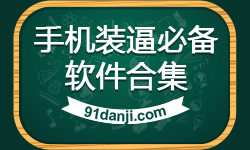 手机装逼必备
软件合集

91danji.com